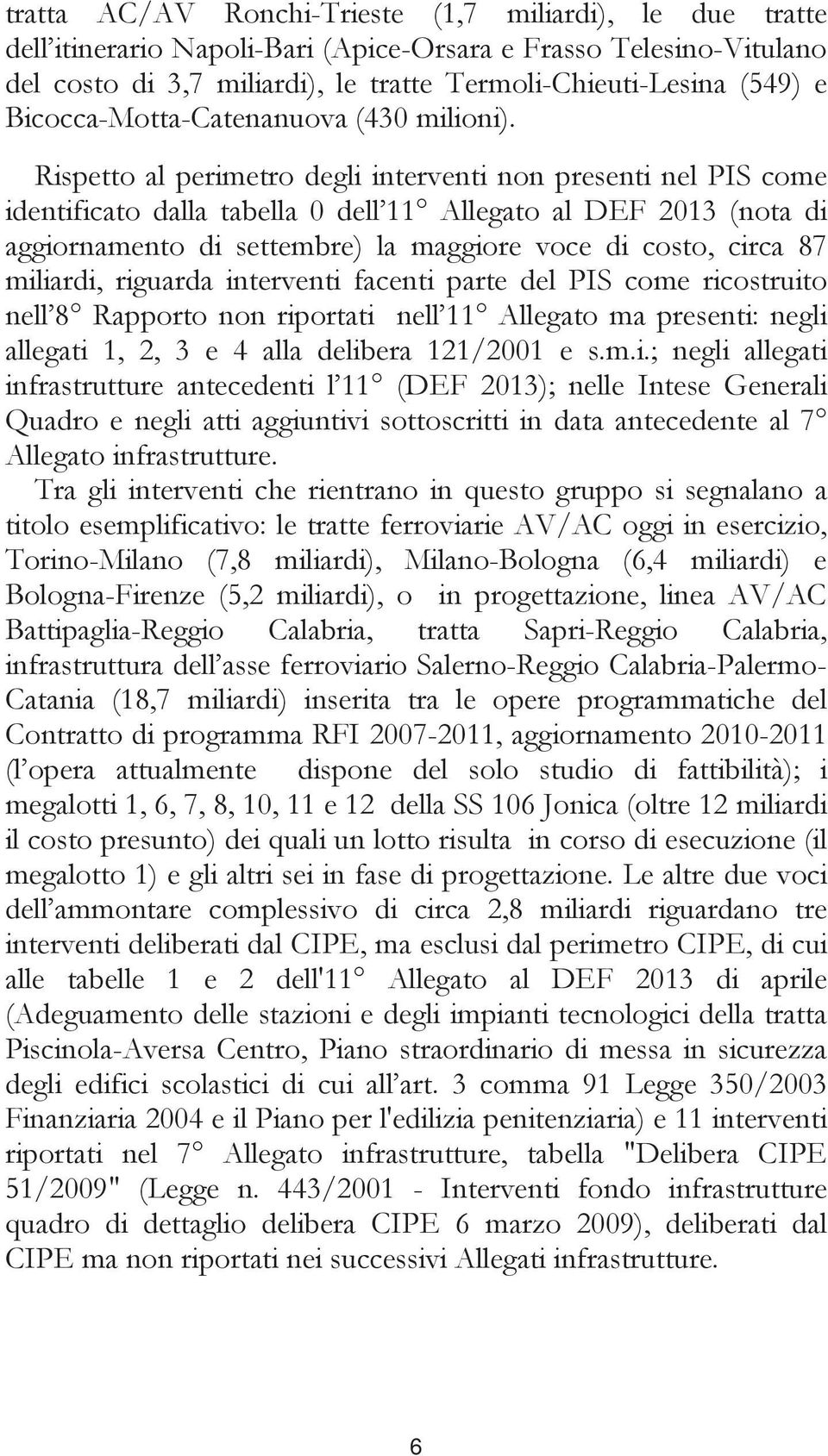 tratta AC/AV Ronchi-Trieste (1,7 miliardi), le due tratte dell'itinerario Napoli-Bari (Apice-Orsara e Frasso Telesino-Vitulano del costo di 3,7 miliardi), le tratte Termoli-Chieuti-Lesina (549) e Bicocca-Motta-Catenanuova (430 milioni).

Rispetto al perimetro degli interventi non presenti nel PIS come identificato dalla tabella 0 dell'11° Allegato al DEF 2013 (nota di aggiornamento di settembre) la maggiore voce di costo, circa 87 miliardi, riguarda interventi facenti parte del PIS come ricostruito nell'8° Rapporto non riportati nell'11° Allegato ma presenti: negli allegati 1, 2, 3 e 4 alla delibera 121/2001 e s.m.i.; negli allegati infrastrutture antecedenti l'11° (DEF 2013); nelle Intese Generali Quadro e negli atti aggiuntivi sottoscritti in data antecedente al 7° Allegato infrastrutture.

Tra gli interventi che rientrano in questo gruppo si segnalano a titolo esemplificativo: le tratte ferroviarie AV/AC oggi in esercizio, Torino-Milano (7,8 miliardi), Milano-Bologna (6,4 miliardi) e Bologna-Firenze (5,2 miliardi), o in progettazione, linea AV/AC Battipaglia-Reggio Calabria, tratta Sapri-Reggio Calabria, infrastruttura dell'asse ferroviario Salerno-Reggio Calabria-Palermo-Catania (18,7 miliardi) inserita tra le opere programmatiche del Contratto di programma RFI 2007-2011, aggiornamento 2010-2011 (l'opera attualmente dispone del solo studio di fattibilità); i megalotti 1, 6, 7, 8, 10, 11 e 12 della SS 106 Jonica (oltre 12 miliardi il costo presunto) dei quali un lotto risulta in corso di esecuzione (il megalotto 1) e gli altri sei in fase di progettazione. Le altre due voci dell'ammontare complessivo di circa 2,8 miliardi riguardano tre interventi deliberati dal CIPE, ma esclusi dal perimetro CIPE, di cui alle tabelle 1 e 2 dell'11° Allegato al DEF 2013 di aprile (Adeguamento delle stazioni e degli impianti tecnologici della tratta Piscinola-Aversa Centro, Piano straordinario di messa in sicurezza degli edifici scolastici di cui all'art. 3 comma 91 Legge 350/2003 Finanziaria 2004 e il Piano per l'edilizia penitenziaria) e 11 interventi riportati nel 7° Allegato infrastrutture, tabella "Delibera CIPE 51/2009" (Legge n. 443/2001 - Interventi fondo infrastrutture quadro di dettaglio delibera CIPE 6 marzo 2009), deliberati dal CIPE ma non riportati nei successivi Allegati infrastrutture.

6